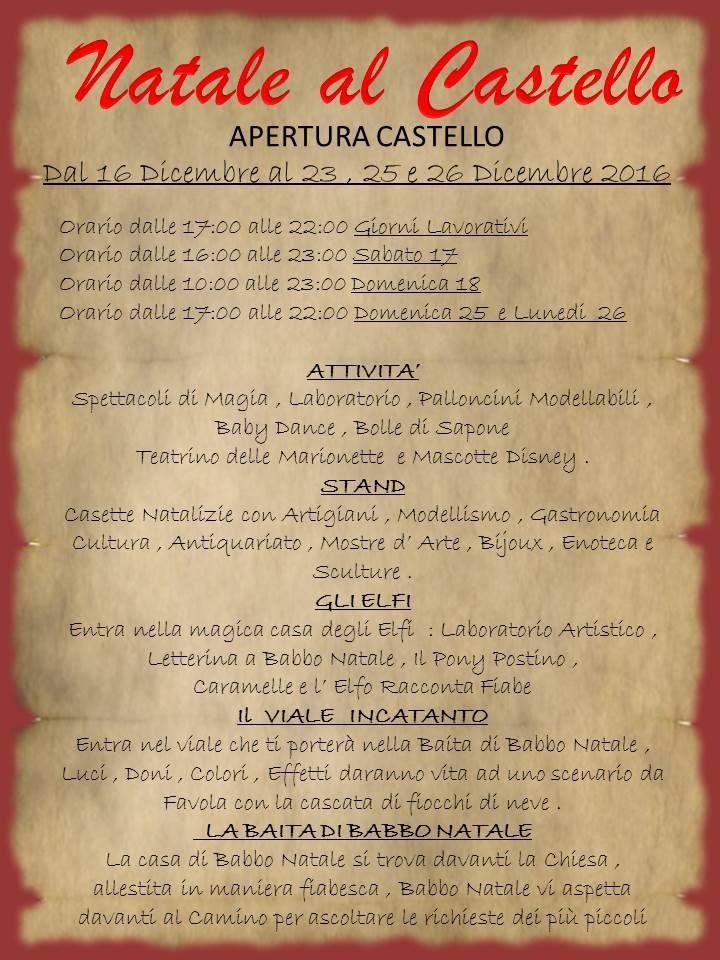 Natale al Castello

APERTURA CASTELLO

Dal 16 Dicembre al 23 , 25 e 26 Dicembre 2016

Orario dalle 17:00 alle 22:00 Giorni Lavorativi
Orario dalle 16:00 alle 23:00 Sabato 17
Orario dalle 10:00 alle 23:00 Domenica 18
Orario dalle 17:00 alle 22:00 Domenica 25 e Lunedì 26

ATTIVITA'
Spettacoli di Magia , Laboratorio , Palloncini Modellabili , Baby Dance , Bolle di Sapone
Teatrino delle Marionette e Mascotte Disney .

STAND
Casette Natalizie con Artigiani , Modellismo , Gastronomia Cultura , Antiquariato , Mostre d' Arte , Bijoux , Enoteca e Sculture .

GLI ELFI
Entra nella magica casa degli Elfi : Laboratorio Artistico , Letterina a Babbo Natale , Il Pony Postino , Caramelle e l' Elfo Racconta Fiabe

IL VIALE INCATANTO
Entra nel viale che ti porterà nella Baita di Babbo Natale , Luci , Doni , Colori , Effetti daranno vita ad uno scenario da Favola con la cascata di fiocchi di neve .

LA BAITA DI BABBO NATALE
La casa di Babbo Natale si trova davanti la Chiesa , allestita in maniera fiabesca , Babbo Natale vi aspetta davanti al Camino per ascoltare le richieste dei più piccoli